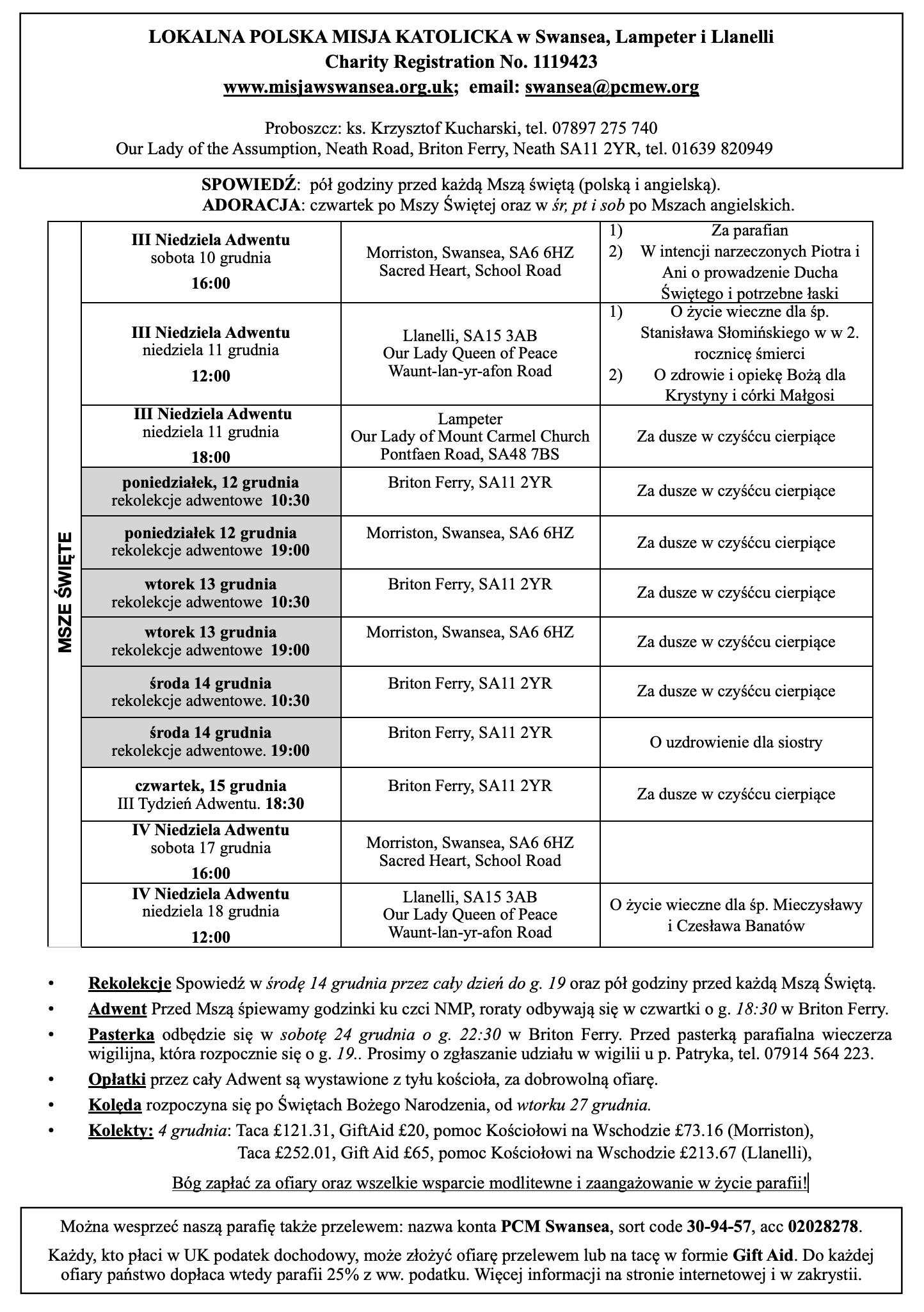 LOKALNA POLSKA MISJA KATOLICKA w Swansea, Lampeter i Llanelli
Charity Registration No. 1119423
www.misjawswansea.org.uk; email: swansea@pcmew.org

Proboszcz: ks. Krzysztof Kucharski, tel. 07897 275 740
Our Lady of the Assumption, Neath Road, Briton Ferry, Neath SA11 2YR, tel. 01639 820949

SPOWIEDŹ: pół godziny przed każdą Mszą świętą (polską i angielską).
ADORACJA: czwartek po Mszy Świętej oraz w śr, pt i sob po Mszach angielskich.

MSZE ŚWIĘTE

| | | |
|---|---|---|
| III Niedziela Adwentu sobota 10 grudnia 16:00 | Morriston, Swansea, SA6 6HZ Sacred Heart, School Road | 1) Za parafian 2) W intencji narzeczonych Piotra i Ani o prowadzenie Ducha Świętego i potrzebne łaski |
| III Niedziela Adwentu niedziela 11 grudnia 12:00 | Llanelli, SA15 3AB Our Lady Queen of Peace Waunt-lan-yr-afon Road | 1) O życie wieczne dla śp. Stanisława Słomińskiego w w 2. rocznicę śmierci 2) O zdrowie i opiekę Bożą dla Krystyny i córki Małgosi |
| III Niedziela Adwentu niedziela 11 grudnia 18:00 | Lampeter Our Lady of Mount Carmel Church Pontfaen Road, SA48 7BS | Za dusze w czyśćcu cierpiące |
| poniedziałek, 12 grudnia rekolekcje adwentowe 10:30 | Briton Ferry, SA11 2YR | Za dusze w czyśćcu cierpiące |
| poniedziałek 12 grudnia rekolekcje adwentowe 19:00 | Morriston, Swansea, SA6 6HZ | Za dusze w czyśćcu cierpiące |
| wtorek 13 grudnia rekolekcje adwentowe 10:30 | Briton Ferry, SA11 2YR | Za dusze w czyśćcu cierpiące |
| wtorek 13 grudnia rekolekcje adwentowe 19:00 | Morriston, Swansea, SA6 6HZ | Za dusze w czyśćcu cierpiące |
| środa 14 grudnia rekolekcje adwentowe. 10:30 | Briton Ferry, SA11 2YR | Za dusze w czyśćcu cierpiące |
| środa 14 grudnia rekolekcje adwentowe. 19:00 | Briton Ferry, SA11 2YR | O uzdrowienie dla siostry |
| czwartek, 15 grudnia III Tydzień Adwentu. 18:30 | Briton Ferry, SA11 2YR | Za dusze w czyśćcu cierpiące |
| IV Niedziela Adwentu sobota 17 grudnia 16:00 | Morriston, Swansea, SA6 6HZ Sacred Heart, School Road | |
| IV Niedziela Adwentu niedziela 18 grudnia 12:00 | Llanelli, SA15 3AB Our Lady Queen of Peace Waunt-lan-yr-afon Road | O życie wieczne dla śp. Mieczysławy i Czesława Banatów |

• Rekolekcje Spowiedź w środę 14 grudnia przez cały dzień do g. 19 oraz pół godziny przed każdą Mszą Świętą.
• Adwent Przed Mszą śpiewamy godzinki ku czci NMP, roraty odbywają się w czwartki o g. 18:30 w Briton Ferry.
• Pasterka odbędzie się w sobotę 24 grudnia o g. 22:30 w Briton Ferry. Przed pasterką parafialna wieczerza wigilijna, która rozpocznie się o g. 19.. Prosimy o zgłaszanie udziału w wigilii u p. Patryka, tel. 07914 564 223.
• Opłatki przez cały Adwent są wystawione z tyłu kościoła, za dobrowolną ofiarę.
• Kolęda rozpoczyna się po Świętach Bożego Narodzenia, od wtorku 27 grudnia.
• Kolekty: 4 grudnia: Taca £121.31, GiftAid £20, pomoc Kościołowi na Wschodzie £73.16 (Morriston), Taca £252.01, Gift Aid £65, pomoc Kościołowi na Wschodzie £213.67 (Llanelli),

Bóg zapłać za ofiary oraz wszelkie wsparcie modlitewne i zaangażowanie w życie parafii!

Można wesprzeć naszą parafię także przelewem: nazwa konta PCM Swansea, sort code 30-94-57, acc 02028278.

Każdy, kto płaci w UK podatek dochodowy, może złożyć ofiarę przelewem lub na tacę w formie Gift Aid. Do każdej ofiary państwo dopłaca wtedy parafii 25% z ww. podatku. Więcej informacji na stronie internetowej i w zakrystii.